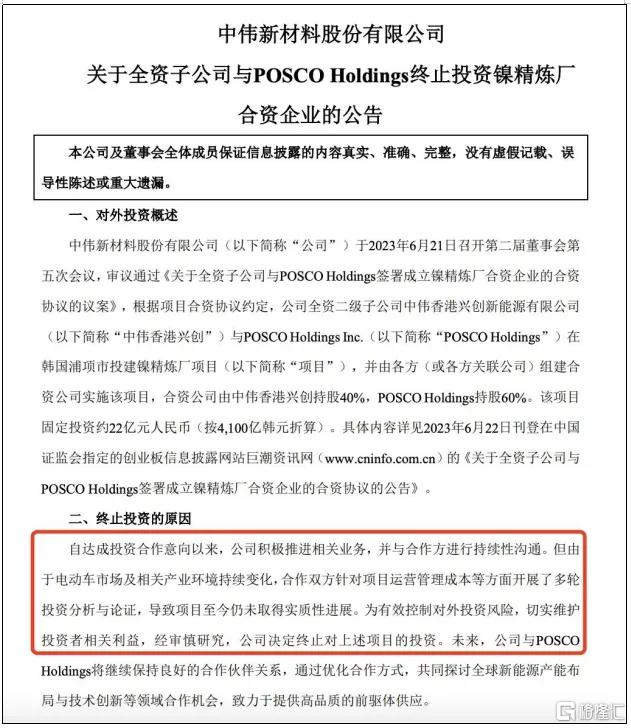 中伟新材料股份有限公司
关于全资子公司与POSCO Holdings终止投资镍精炼厂合资企业的公告

本公司及董事会全体成员保证信息披露的内容真实、准确、完整，没有虚假记载、误导性陈述或重大遗漏。

一、对外投资概述

中伟新材料股份有限公司（以下简称“公司”）于2023年6月21日召开第二届董事会第五次会议，审议通过《关于全资子公司与POSCO Holdings签署成立镍精炼厂合资企业的合资协议的议案》，根据项目合资协议约定，公司全资二级子公司中伟香港兴创新能源有限公司（以下简称“中伟香港兴创”）与POSCO Holdings Inc.（以下简称“POSCO Holdings”）在韩国浦项市投建镍精炼厂项目（以下简称“项目”），并由各方（或各方关联公司）组建合资公司实施该项目，合资公司由中伟香港兴创持股40%，POSCO Holdings持股60%。该项目固定投资约22亿元人民币（按4,100亿韩元折算）。具体内容详见2023年6月22日刊登在中国证监会指定的创业板信息披露网站巨潮资讯网（www.cninfo.com.cn）的《关于全资子公司与POSCO Holdings签署成立镍精炼厂合资企业的合资协议的公告》。

二、终止投资的原因

自达成投资合作意向以来，公司积极推进相关业务，并与合作方进行持续性沟通。但由于电动车市场及相关产业环境持续变化，合作双方针对项目运营管理成本等方面开展了多轮投资分析与论证，导致项目至今仍未取得实质性进展。为有效控制对外投资风险，切实维护投资者相关利益，经审慎研究，公司决定终止对上述项目的投资。未来，公司与POSCO Holdings将继续保持良好的合作伙伴关系，通过优化合作方式，共同探讨全球新能源产能布局与技术创新等领域合作机会，致力于提供高品质的前驱体供应。

格隆汇